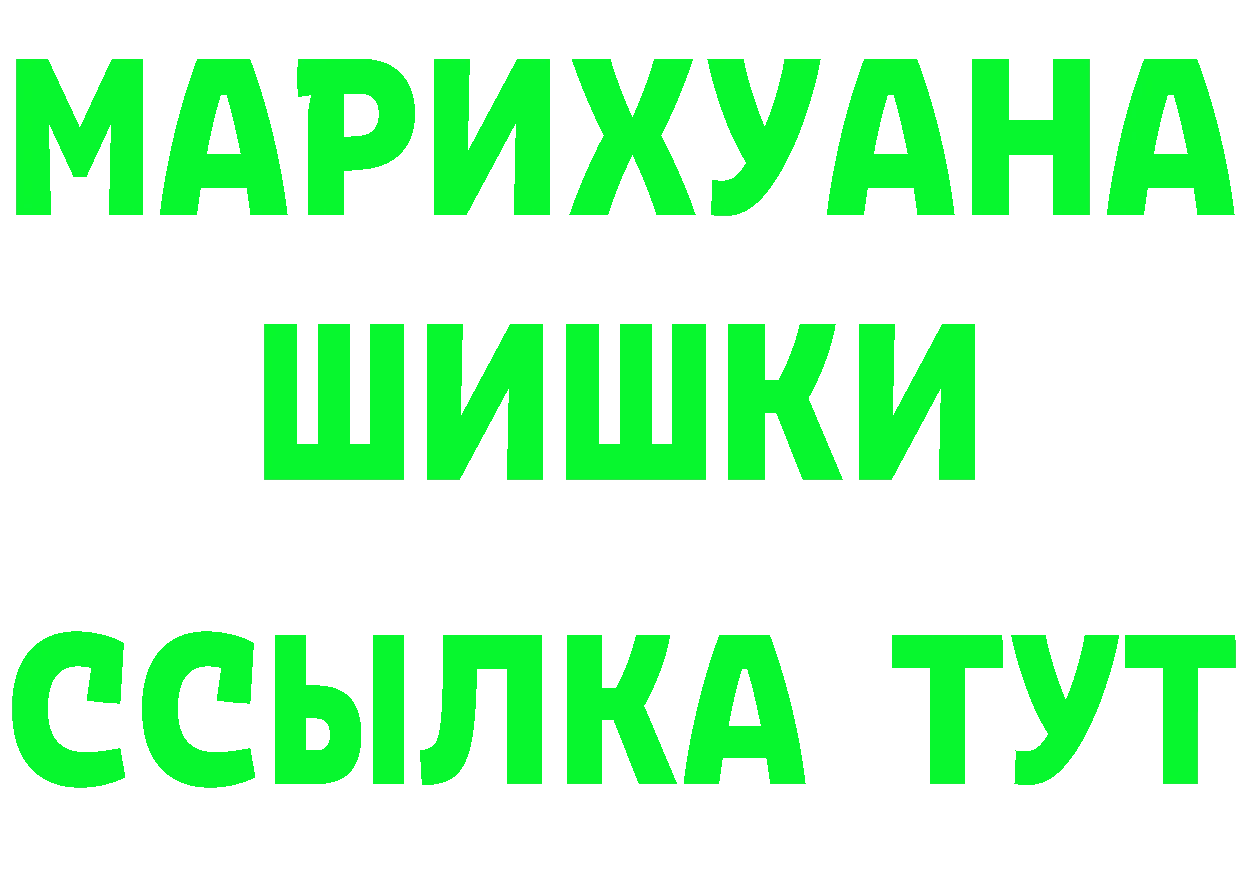 МАРИХУАНА
ШИШКИ
ССЫЛКА ТУТ